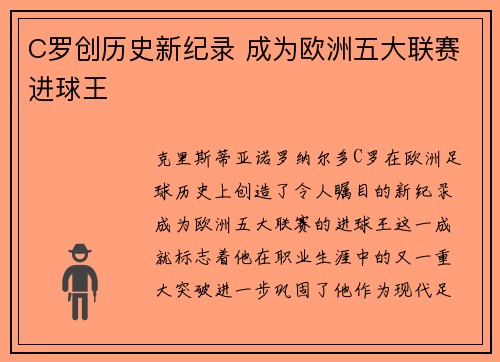 C罗创历史新纪录 成为欧洲五大联赛进球王

克里斯蒂亚诺罗纳尔多C罗在欧洲足球历史上创造了令人瞩目的新纪录成为欧洲五大联赛的进球王这一成就标志着他在职业生涯中的又一重大突破进一步巩固了他作为现代足